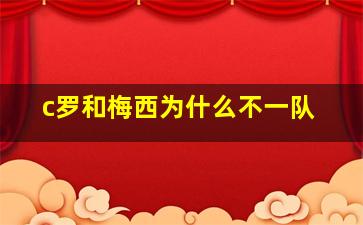 c罗和梅西为什么不一队